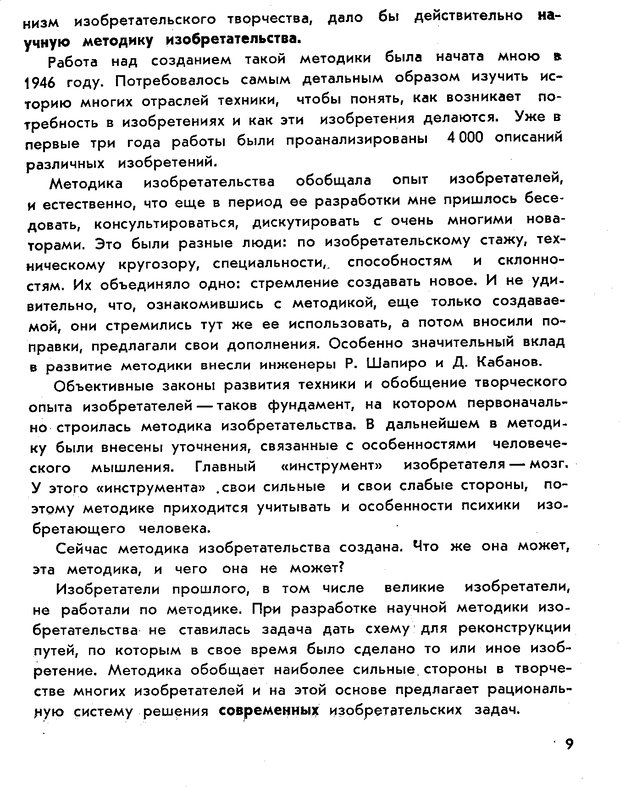 низм изобретательского творчества, дало бы действительно научную методику изобретательства.

Работа над созданием такой методики была начата мною в 1946 году. Потребовалось самым детальным образом изучить историю многих отраслей техники, чтобы понять, как возникает потребность в изобретениях и как эти изобретения делаются. Уже в первые три года работы были проанализированы 4 000 описаний различных изобретений.

Методика изобретательства обобщала опыт изобретателей, и естественно, что еще в период ее разработки мне пришлось беседовать, консультироваться, дискутировать с очень многими новаторами. Это были разные люди: по изобретательскому стажу, техническому кругозору, специальности, способностям и склонностям. Их объединяло одно: стремление создавать новое. И не удивительно, что, ознакомившись с методикой, еще только создаваемой, они стремились тут же ее использовать, а потом вносили поправки, предлагали свои дополнения. Особенно значительный вклад в развитие методики внесли инженеры Р. Шапиро и Д. Кабанов.

Объективные законы развития техники и обобщение творческого опыта изобретателей — таков фундамент, на котором первоначально строилась методика изобретательства. В дальнейшем в методику были внесены уточнения, связанные с особенностями человеческого мышления. Главный «инструмент» изобретателя — мозг. У этого «инструмента» свои сильные и свои слабые стороны, поэтому методике приходится учитывать и особенности психики изобретающего человека.

Сейчас методика изобретательства создана. Что же она может, эта методика, и чего она не может?

Изобретатели прошлого, в том числе великие изобретатели, не работали по методике. При разработке научной методики изобретательства не ставилась задача дать схему для реконструкции путей, по которым в свое время было сделано то или иное изобретение. Методика обобщает наиболее сильные стороны в творчестве многих изобретателей и на этой основе предлагает рациональную систему решения современных изобретательских задач.

9